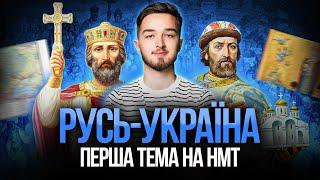 РУСЬ-УКРАЇНА
ПЕРША ТЕМА НА НМТ